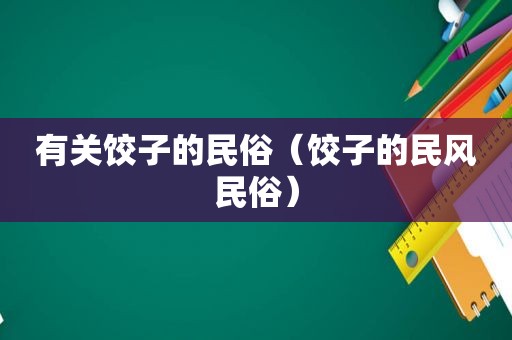 有关饺子的民俗（饺子的民风民俗）